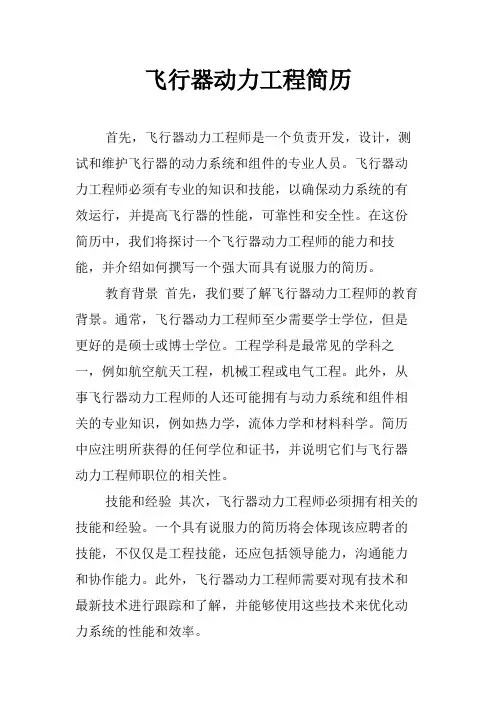 飞行器动力工程简历

首先，飞行器动力工程师是一个负责开发，设计，测试和维护飞行器的动力系统和组件的专业人员。飞行器动力工程师必须有专业的知识和技能，以确保动力系统的有效运行，并提高飞行器的性能，可靠性和安全性。在这份简历中，我们将探讨一个飞行器动力工程师的能力和技能，并介绍如何撰写一个强大而具有说服力的简历。

教育背景 首先，我们要了解飞行器动力工程师的教育背景。通常，飞行器动力工程师至少需要学士学位，但是更好的是硕士或博士学位。工程学科是最常见的学科之一，例如航空航天工程，机械工程或电气工程。此外，从事飞行器动力工程师的人还可能拥有与动力系统和组件相关的专业知识，例如热力学，流体力学和材料科学。简历中应注明所获得的任何学位和证书，并说明它们与飞行器动力工程师职位的相关性。

技能和经验 其次，飞行器动力工程师必须拥有相关的技能和经验。一个具有说服力的简历将会体现该应聘者的技能，不仅仅是工程技能，还应包括领导能力，沟通能力和协作能力。此外，飞行器动力工程师需要对现有技术和最新技术进行跟踪和了解，并能够使用这些技术来优化动力系统的性能和效率。